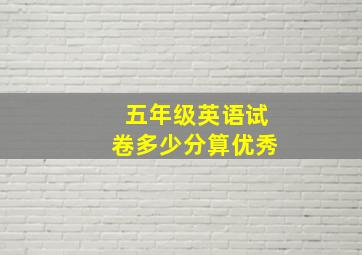 五年级英语试卷多少分算优秀